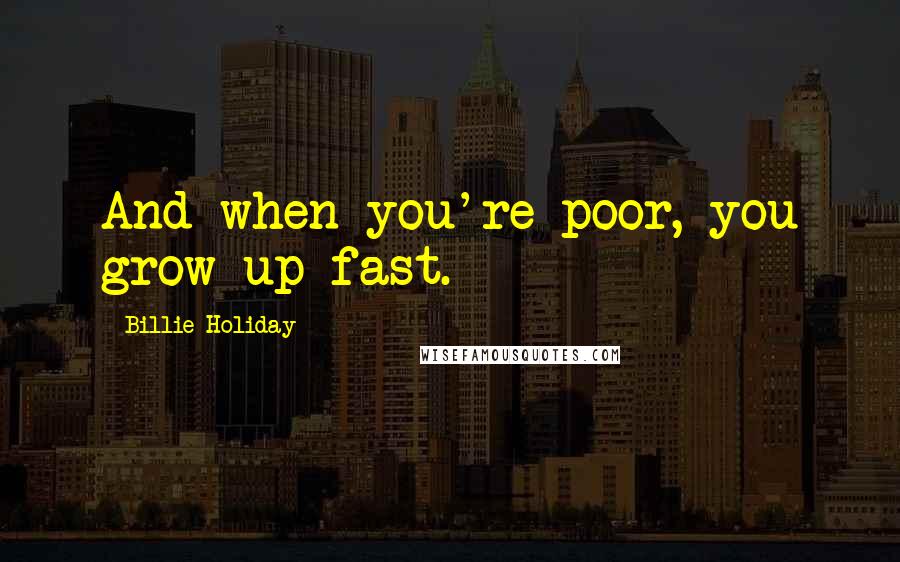 And when you're poor, you grow up fast.

Billie Holiday

WISEFAMOUSQUOTES.COM